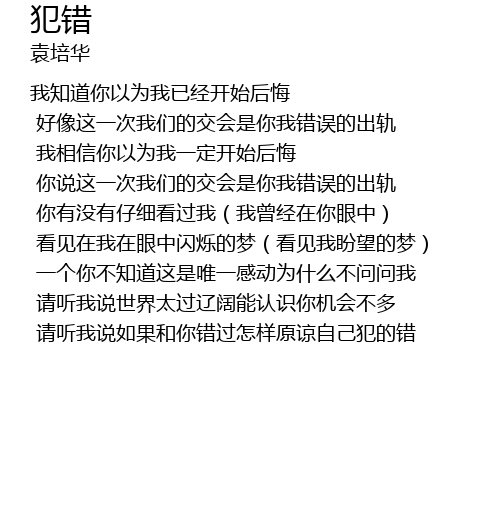 犯错
袁培华

我知道你以为我已经开始后悔
好像这一次我们的交会是你我错误的出轨
我相信你以为我一定开始后悔
你说这一次我们的交会是你我错误的出轨
你有没有仔细看过我（我曾经在你眼中）
看见在我在眼中闪烁的梦（看见我盼望的梦）
一个你不知道这是唯一感动为什么不问问我
请听我说世界太过辽阔能认识你机会不多
请听我说如果和你错过怎样原谅自己犯的错